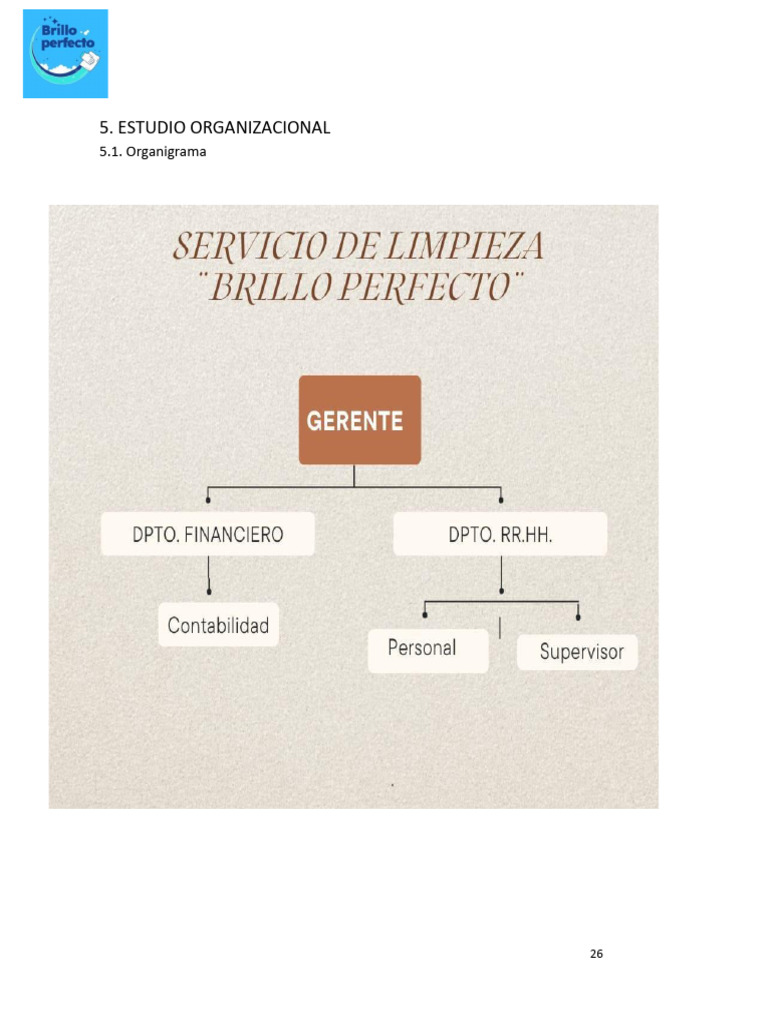 Brillo perfecto

5. ESTUDIO ORGANIZACIONAL

5.1. Organigrama

SERVICIO DE LIMPIEZA "BRILLO PERFECTO"

GERENTE

DPTO. FINANCIERO

DPTO. RR.HH.

Contabilidad

Personal

Supervisor

26